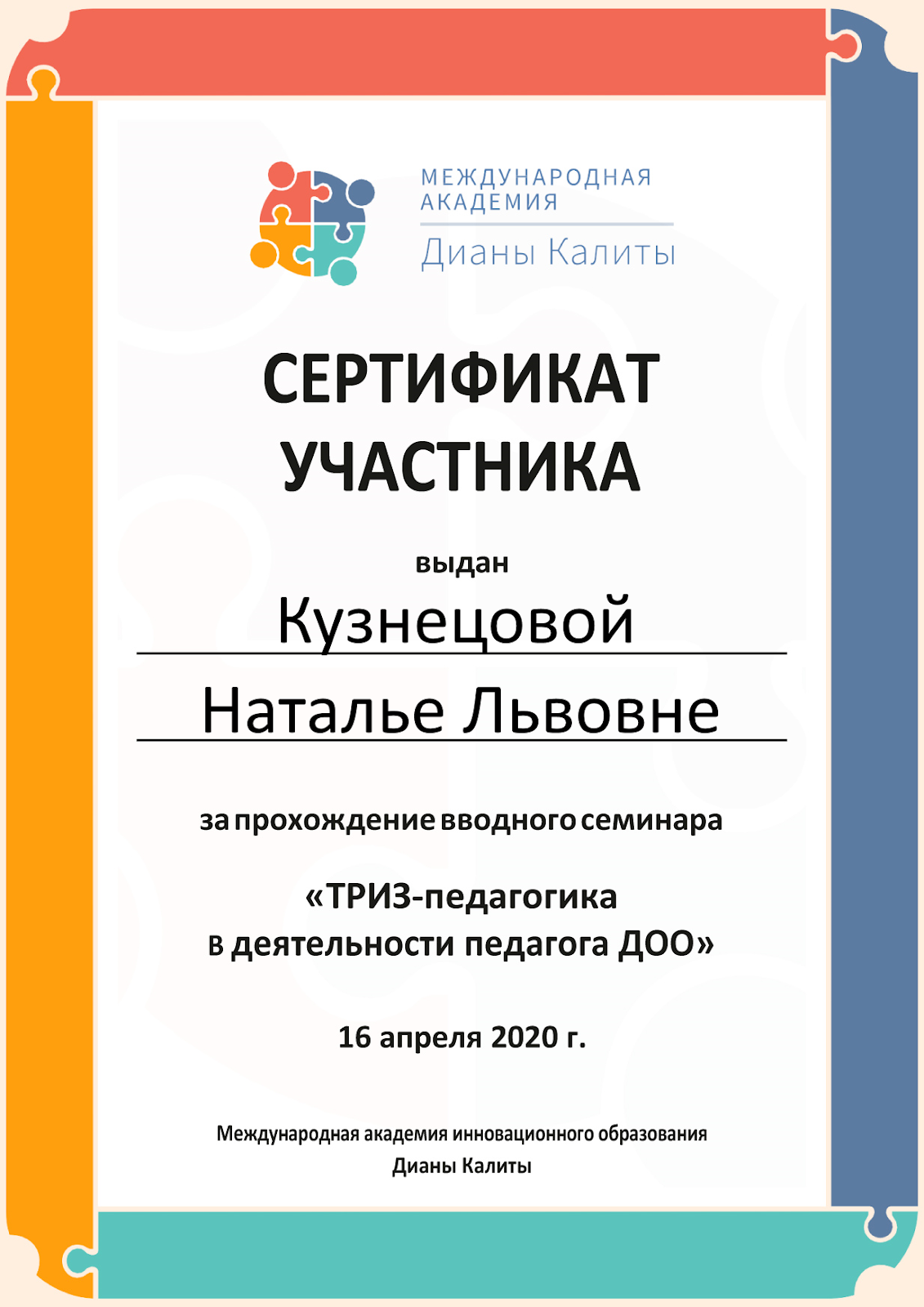 МЕЖДУНАРОДНАЯ
АКАДЕМИЯ
Дианы Калиты

СЕРТИФИКАТ
УЧАСТНИКА

выдан

Кузнецовой

Наталье Львовне

за прохождение вводного семинара

«ТРИЗ-педагогика
в деятельности педагога ДОО»

16 апреля 2020 г.

Международная академия инновационного образования
Дианы Калиты